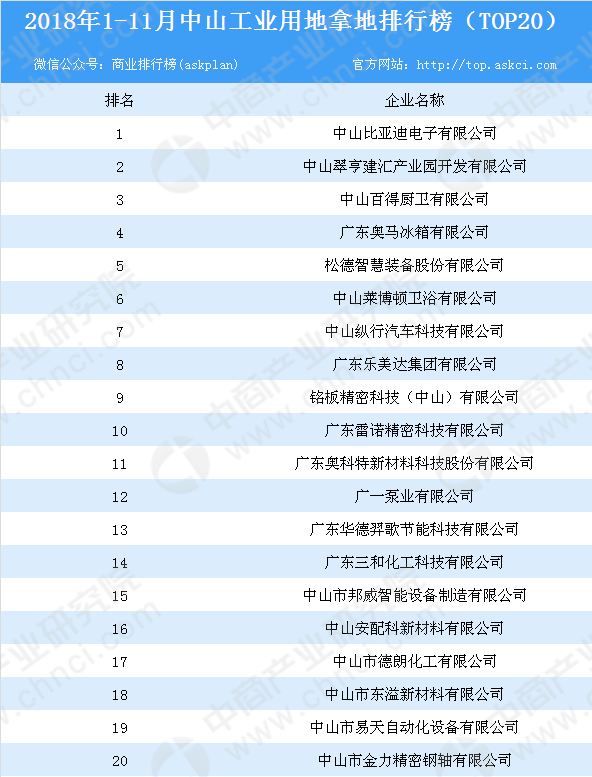 2018年1-11月中山工业用地拿地排行榜（TOP20）

微信公众号：商业排行榜(askplan)　　官方网站：http://top.askci.com

| 排名 | 企业名称 |
|---|---|
| 1 | 中山比亚迪电子有限公司 |
| 2 | 中山翠亨建汇产业园开发有限公司 |
| 3 | 中山百得厨卫有限公司 |
| 4 | 广东奥马冰箱有限公司 |
| 5 | 松德智慧装备股份有限公司 |
| 6 | 中山莱博顿卫浴有限公司 |
| 7 | 中山纵行汽车科技有限公司 |
| 8 | 广东乐美达集团有限公司 |
| 9 | 铭板精密科技（中山）有限公司 |
| 10 | 广东雷诺精密科技有限公司 |
| 11 | 广东奥科特新材料科技股份有限公司 |
| 12 | 广一泵业有限公司 |
| 13 | 广东华德羿歌节能科技有限公司 |
| 14 | 广东三和化工科技有限公司 |
| 15 | 中山市邦威智能设备制造有限公司 |
| 16 | 中山安配科新材料有限公司 |
| 17 | 中山市德朗化工有限公司 |
| 18 | 中山市东溢新材料有限公司 |
| 19 | 中山市易天自动化设备有限公司 |
| 20 | 中山市金力精密钢轴有限公司 |

中商产业研究院 www.chnci.com